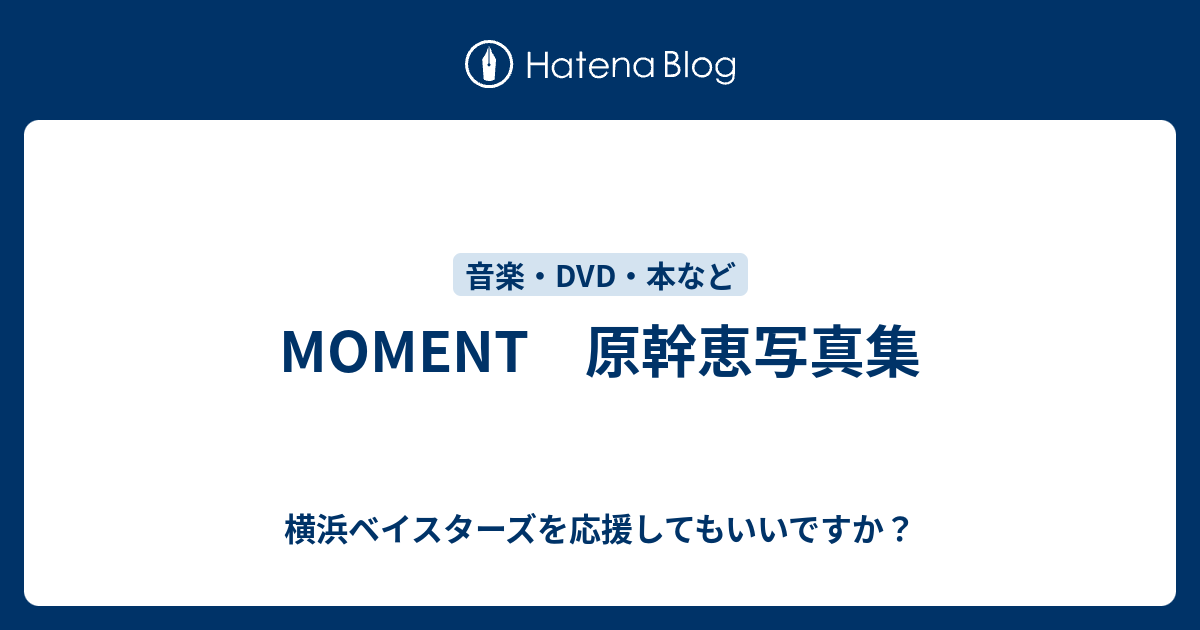 Hatena Blog

音楽・DVD・本など

MOMENT　原幹恵写真集

横浜ベイスターズを応援してもいいですか？